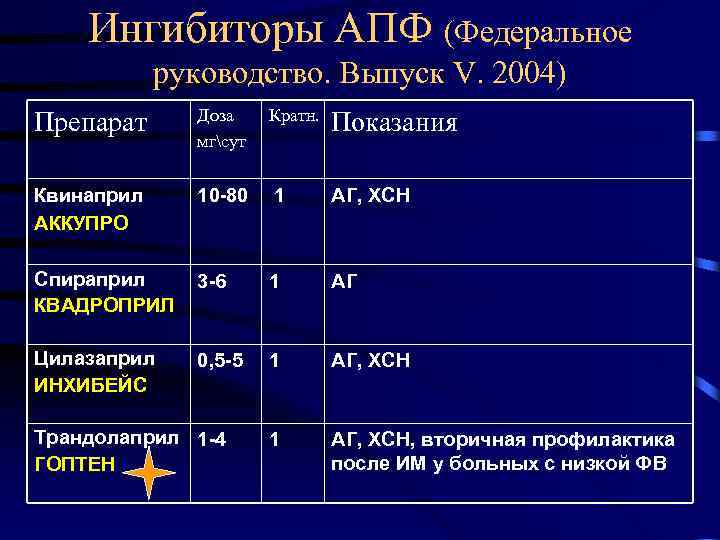 Ингибиторы АПФ (Федеральное руководство. Выпуск V. 2004)

| Препарат | Доза мг\сут | Кратн. | Показания |
|---|---|---|---|
| Квинаприл АККУПРО | 10-80 | 1 | АГ, ХСН |
| Спираприл КВАДРОПРИЛ | 3-6 | 1 | АГ |
| Цилазаприл ИНХИБЕЙС | 0,5-5 | 1 | АГ, ХСН |
| Трандолаприл ГОПТЕН | 1-4 | 1 | АГ, ХСН, вторичная профилактика после ИМ у больных с низкой ФВ |